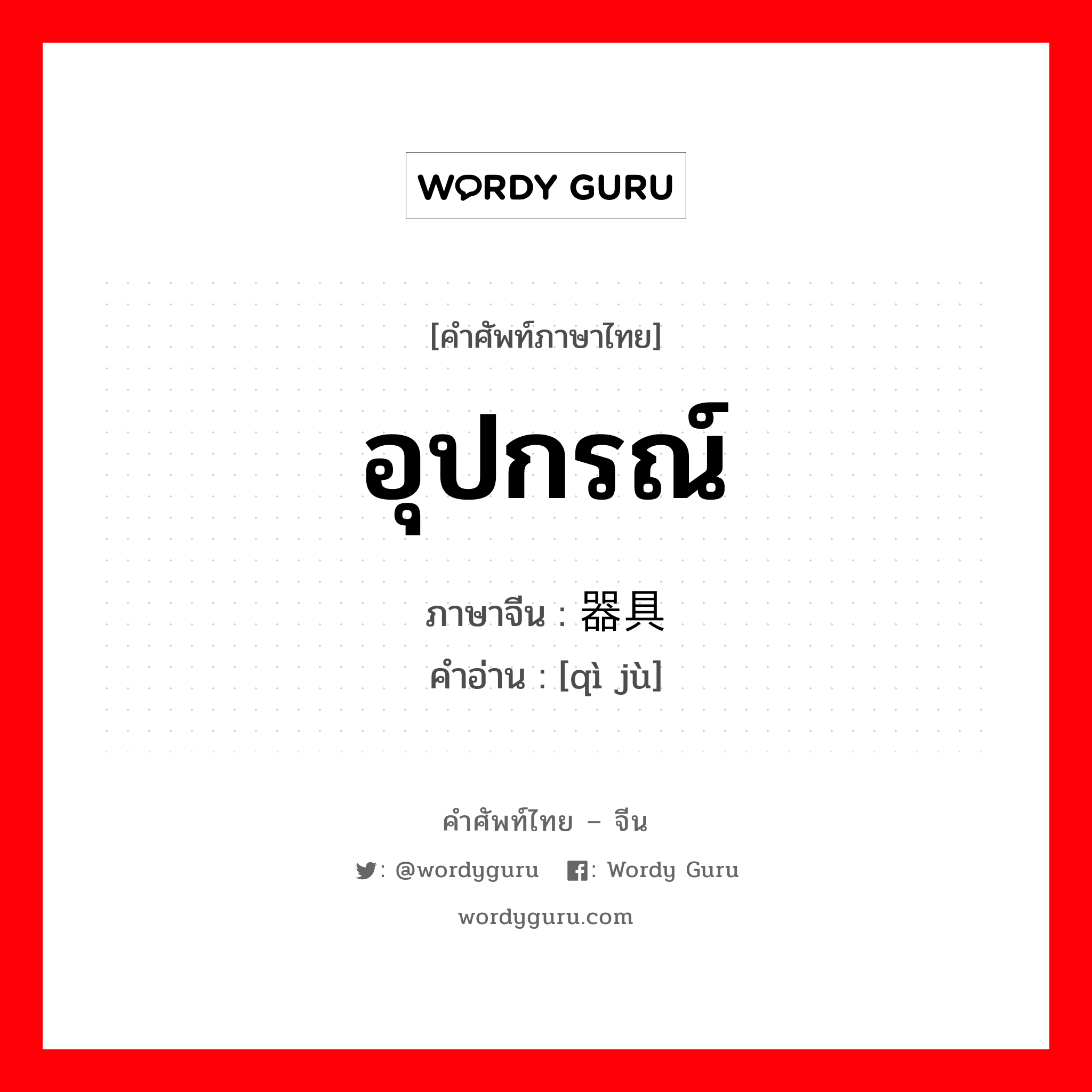 WORDY GURU

[คำศัพท์ภาษาไทย]

อุปกรณ์

ภาษาจีน : 器具
คำอ่าน : [qì jù]

คำศัพท์ไทย – จีน

: @wordyguru : Wordy Guru

wordyguru.com